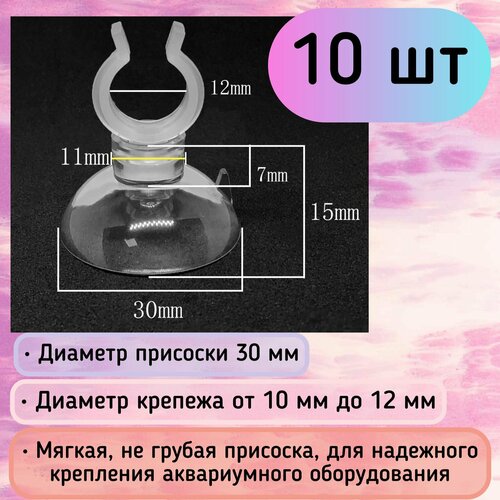 10 шт

12mm

11mm

7mm

15mm

30mm

• Диаметр присоски 30 мм

• Диаметр крепежа от 10 мм до 12 мм

• Мягкая, не грубая присоска, для надежного крепления аквариумного оборудования